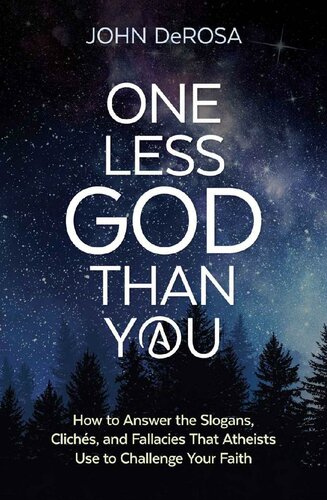 JOHN DeROSA

ONE LESS GOD THAN YOU

How to Answer the Slogans, Clichés, and Fallacies That Atheists Use to Challenge Your Faith